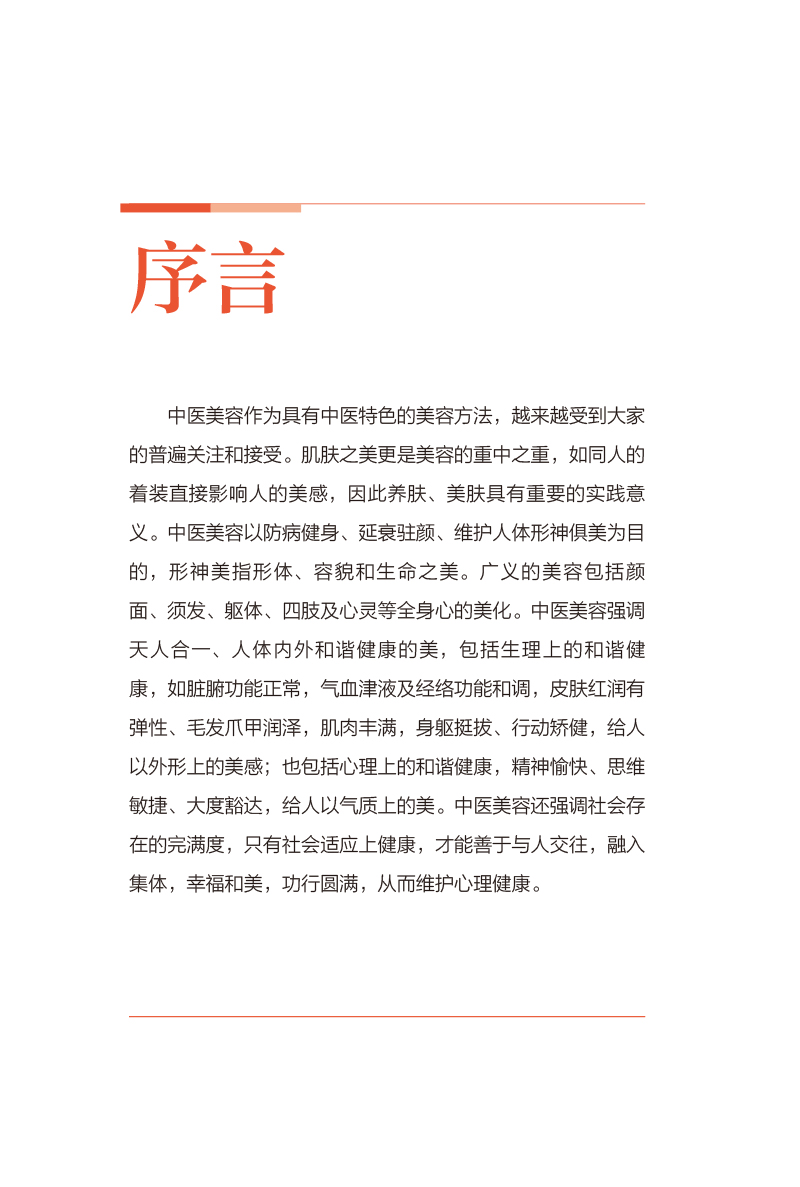 序言

中医美容作为具有中医特色的美容方法，越来越受到大家的普遍关注和接受。肌肤之美更是美容的重中之重，如同人的着装直接影响人的美感，因此养肤、美肤具有重要的实践意义。中医美容以防病健身、延衰驻颜、维护人体形神俱美为目的，形神美指形体、容貌和生命之美。广义的美容包括颜面、须发、躯体、四肢及心灵等全身心的美化。中医美容强调天人合一、人体内外和谐健康的美，包括生理上的和谐健康，如脏腑功能正常，气血津液及经络功能和调，皮肤红润有弹性、毛发爪甲润泽，肌肉丰满，身躯挺拔、行动矫健，给人以外形上的美感；也包括心理上的和谐健康，精神愉快、思维敏捷、大度豁达，给人以气质上的美。中医美容还强调社会存在的完满度，只有社会适应上健康，才能善于与人交往，融入集体，幸福和美，功行圆满，从而维护心理健康。